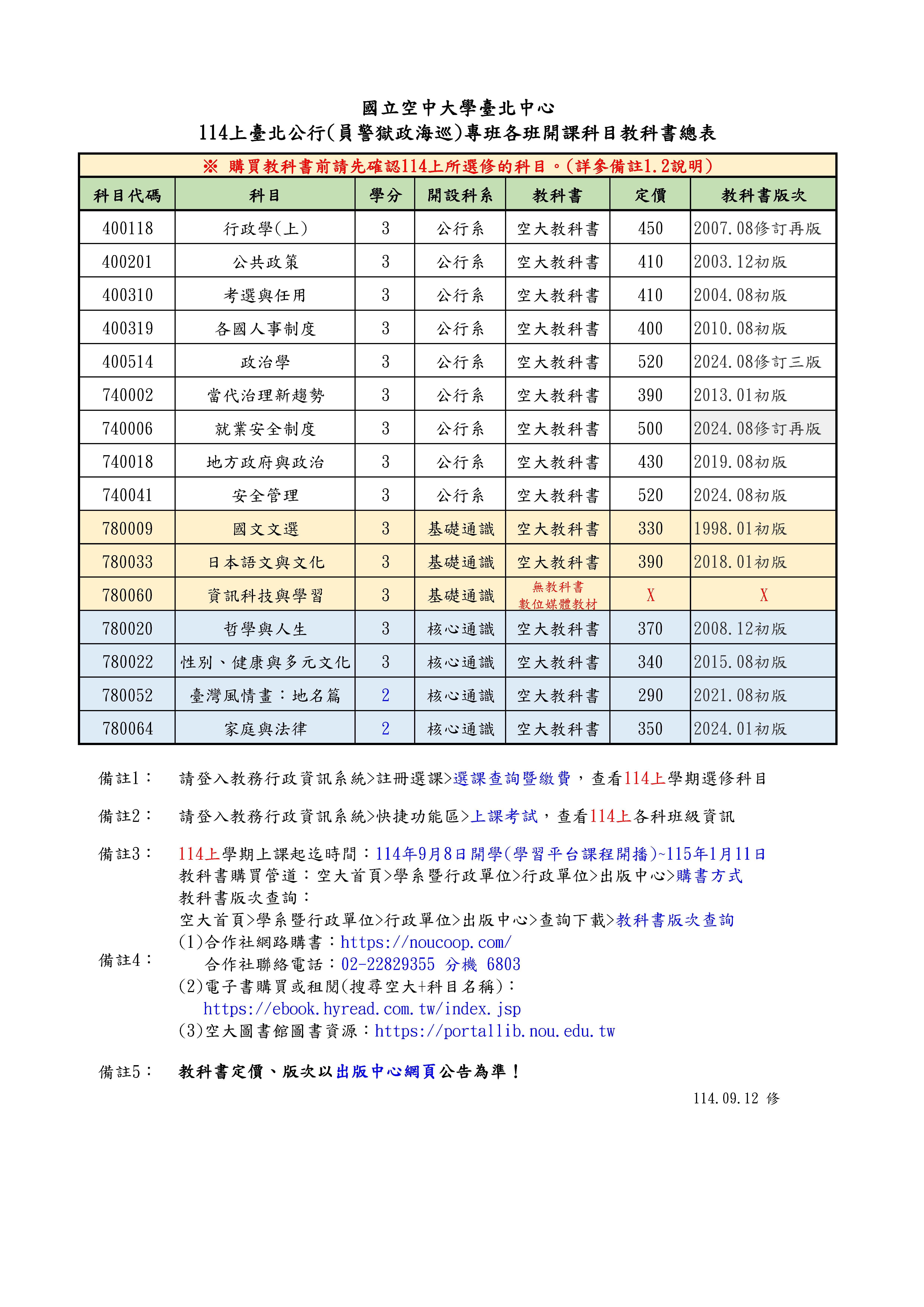 國立空中大學臺北中心
114上臺北公行(員警獄政海巡)專班各班開課科目教科書總表

※ 購買教科書前請先確認114上所選修的科目。(詳參備註1.2說明)

| 科目代碼 | 科目 | 學分 | 開設科系 | 教科書 | 定價 | 教科書版次 |
|---|---|---|---|---|---|---|
| 400118 | 行政學(上) | 3 | 公行系 | 空大教科書 | 450 | 2007.08修訂再版 |
| 400201 | 公共政策 | 3 | 公行系 | 空大教科書 | 410 | 2003.12初版 |
| 400310 | 考選與任用 | 3 | 公行系 | 空大教科書 | 410 | 2004.08初版 |
| 400319 | 各國人事制度 | 3 | 公行系 | 空大教科書 | 400 | 2010.08初版 |
| 400514 | 政治學 | 3 | 公行系 | 空大教科書 | 520 | 2024.08修訂三版 |
| 740002 | 當代治理新趨勢 | 3 | 公行系 | 空大教科書 | 390 | 2013.01初版 |
| 740006 | 就業安全制度 | 3 | 公行系 | 空大教科書 | 500 | 2024.08修訂再版 |
| 740018 | 地方政府與政治 | 3 | 公行系 | 空大教科書 | 430 | 2019.08初版 |
| 740041 | 安全管理 | 3 | 公行系 | 空大教科書 | 520 | 2024.08初版 |
| 780009 | 國文文選 | 3 | 基礎通識 | 空大教科書 | 330 | 1998.01初版 |
| 780033 | 日本語文與文化 | 3 | 基礎通識 | 空大教科書 | 390 | 2018.01初版 |
| 780060 | 資訊科技與學習 | 3 | 基礎通識 | 無教科書 數位媒體教材 | X | X |
| 780020 | 哲學與人生 | 3 | 核心通識 | 空大教科書 | 370 | 2008.12初版 |
| 780022 | 性別、健康與多元文化 | 3 | 核心通識 | 空大教科書 | 340 | 2015.08初版 |
| 780052 | 臺灣風情畫：地名篇 | 2 | 核心通識 | 空大教科書 | 290 | 2021.08初版 |
| 780064 | 家庭與法律 | 2 | 核心通識 | 空大教科書 | 350 | 2024.01初版 |

備註1： 請登入教務行政資訊系統>註冊選課>選課查詢暨繳費，查看114上學期選修科目

備註2： 請登入教務行政資訊系統>快捷功能區>上課考試，查看114上各科班級資訊

備註3： 114上學期上課起迄時間：114年9月8日開學(學習平台課程開播)~115年1月11日

備註4： 教科書購買管道：空大首頁>學系暨行政單位>行政單位>出版中心>購書方式
教科書版次查詢：
空大首頁>學系暨行政單位>行政單位>出版中心>查詢下載>教科書版次查詢
(1)合作社網路購書：https://noucoop.com/
合作社聯絡電話：02-22829355 分機 6803
(2)電子書購買或租閱(搜尋空大+科目名稱)：
https://ebook.hyread.com.tw/index.jsp
(3)空大圖書館圖書資源：https://portallib.nou.edu.tw

備註5： 教科書定價、版次以出版中心網頁公告為準！

114.09.12 修